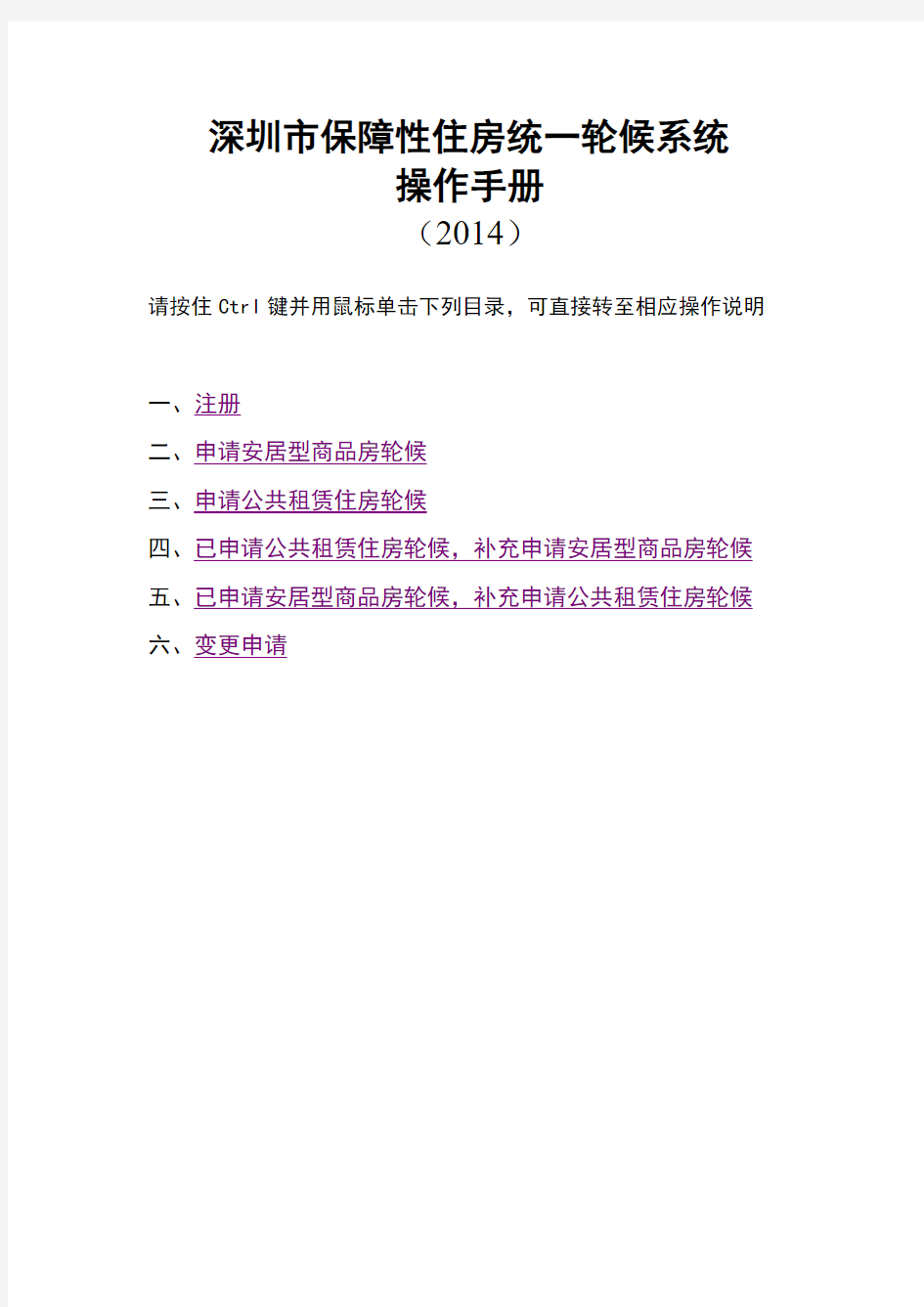 深圳市保障性住房统一轮候系统
操作手册
（2014）

请按住 Ctrl 键并用鼠标单击下列目录，可直接转至相应操作说明

一、注册
二、申请安居型商品房轮候
三、申请公共租赁住房轮候
四、已申请公共租赁住房轮候，补充申请安居型商品房轮候
五、已申请安居型商品房轮候，补充申请公共租赁住房轮候
六、变更申请